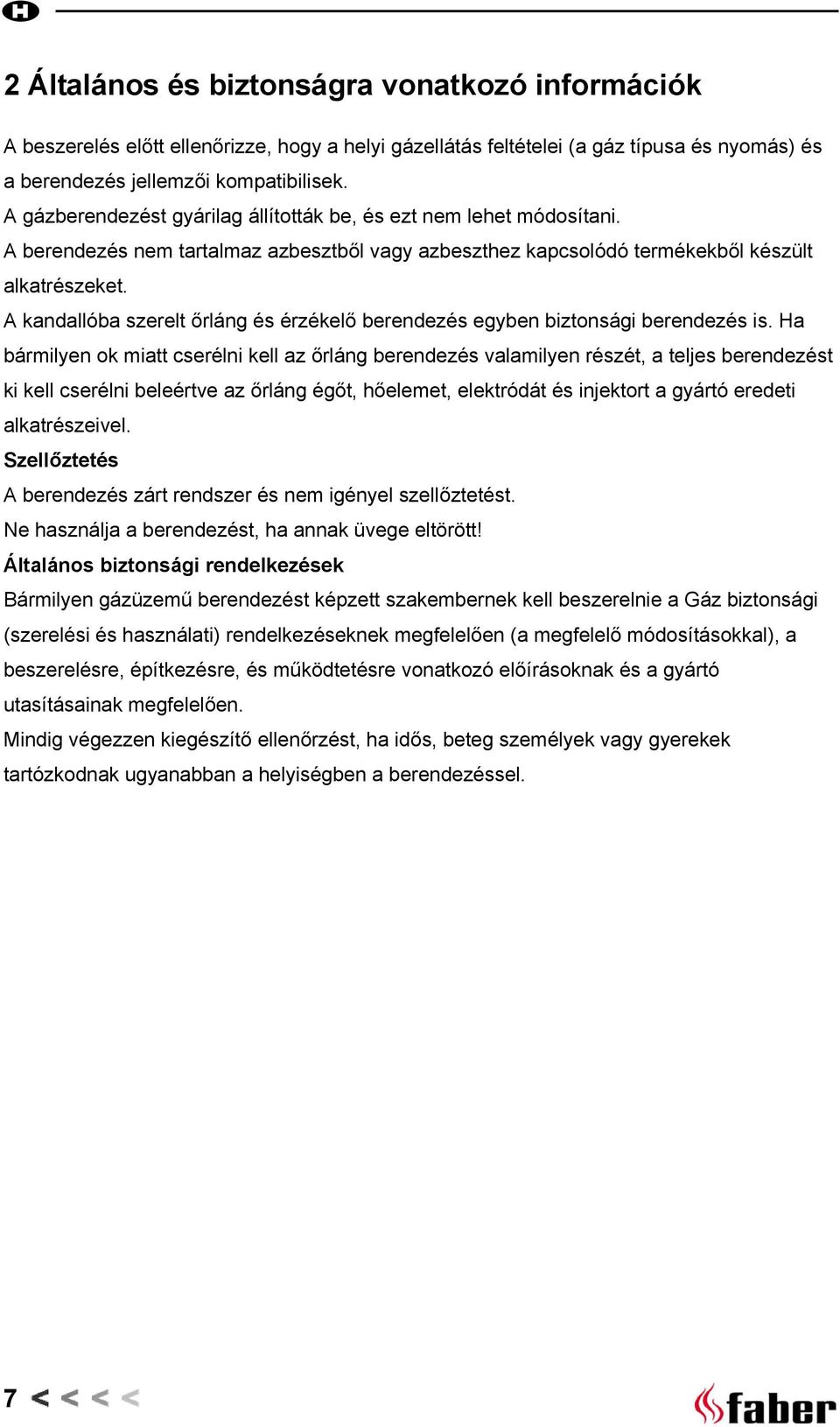 H

2 Általános és biztonságra vonatkozó információk

A beszerelés előtt ellenőrizze, hogy a helyi gázellátás feltételei (a gáz típusa és nyomás) és a berendezés jellemzői kompatibilisek.
A gázberendezést gyárilag állították be, és ezt nem lehet módosítani.
A berendezés nem tartalmaz azbesztből vagy azbeszthez kapcsolódó termékekből készült alkatrészeket.
A kandallóba szerelt őrláng és érzékelő berendezés egyben biztonsági berendezés is. Ha bármilyen ok miatt cserélni kell az őrláng berendezés valamilyen részét, a teljes berendezést ki kell cserélni beleértve az őrláng égőt, hőelemet, elektródát és injektort a gyártó eredeti alkatrészeivel.
Szellőztetés
A berendezés zárt rendszer és nem igényel szellőztetést.
Ne használja a berendezést, ha annak üvege eltörött!
Általános biztonsági rendelkezések
Bármilyen gázüzemű berendezést képzett szakembernek kell beszerelnie a Gáz biztonsági (szerelési és használati) rendelkezéseknek megfelelően (a megfelelő módosításokkal), a beszerelésre, építkezésre, és működtetésre vonatkozó előírásoknak és a gyártó utasításainak megfelelően.
Mindig végezzen kiegészítő ellenőrzést, ha idős, beteg személyek vagy gyerekek tartózkodnak ugyanabban a helyiségben a berendezéssel.

7 < < < <

faber